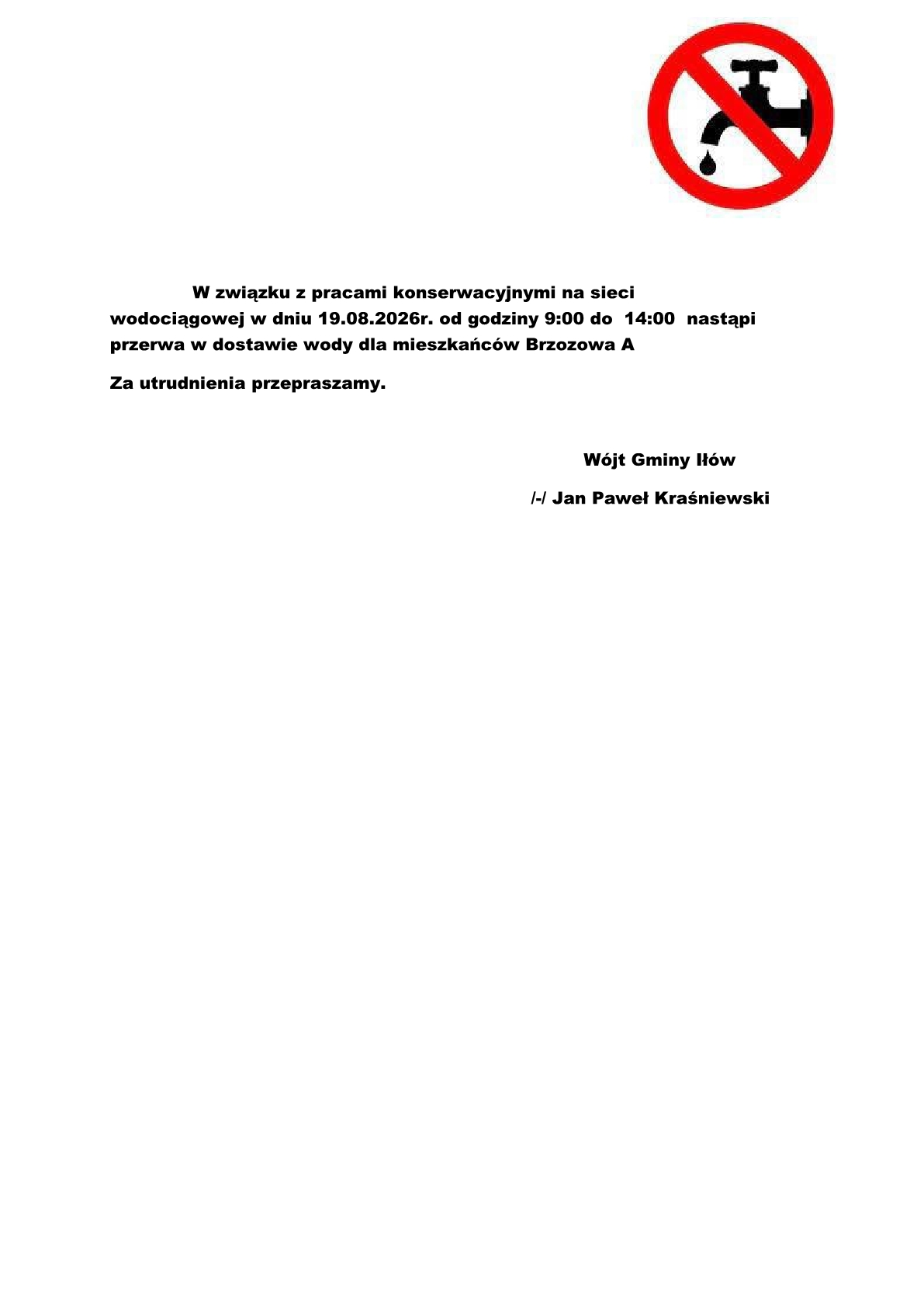 W związku z pracami konserwacyjnymi na sieci wodociągowej w dniu 19.08.2026r. od godziny 9:00 do 14:00 nastąpi przerwa w dostawie wody dla mieszkańców Brzozowa A

Za utrudnienia przepraszamy.

Wójt Gminy Iłów

/-/ Jan Paweł Kraśniewski